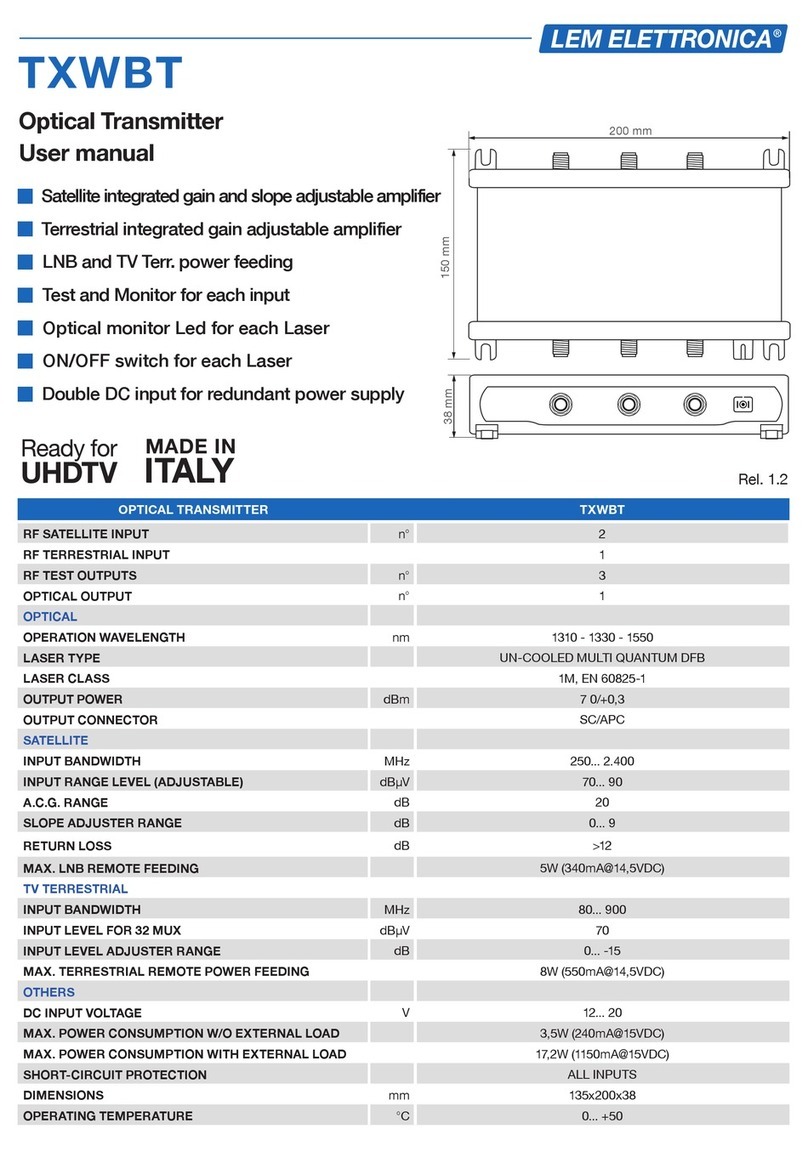 LEM ELETTRONICA®

TXWBT

Optical Transmitter
User manual

Satellite integrated gain and slope adjustable amplifier
Terrestrial integrated gain adjustable amplifier
LNB and TV Terr. power feeding
Test and Monitor for each input
Optical monitor Led for each Laser
ON/OFF switch for each Laser
Double DC input for redundant power supply

200 mm
150 mm
38 mm

Ready for UHDTV
MADE IN ITALY

Rel. 1.2

| OPTICAL TRANSMITTER | | TXWBT |
|---|---|---|
| RF SATELLITE INPUT | n° | 2 |
| RF TERRESTRIAL INPUT | | 1 |
| RF TEST OUTPUTS | n° | 3 |
| OPTICAL OUTPUT | n° | 1 |
| OPTICAL | | |
| OPERATION WAVELENGTH | nm | 1310 - 1330 - 1550 |
| LASER TYPE | | UN-COOLED MULTI QUANTUM DFB |
| LASER CLASS | | 1M, EN 60825-1 |
| OUTPUT POWER | dBm | 7 0/+0,3 |
| OUTPUT CONNECTOR | | SC/APC |
| SATELLITE | | |
| INPUT BANDWIDTH | MHz | 250... 2.400 |
| INPUT RANGE LEVEL (ADJUSTABLE) | dBµV | 70... 90 |
| A.C.G. RANGE | dB | 20 |
| SLOPE ADJUSTER RANGE | dB | 0... 9 |
| RETURN LOSS | dB | >12 |
| MAX. LNB REMOTE FEEDING | | 5W (340mA@14,5VDC) |
| TV TERRESTRIAL | | |
| INPUT BANDWIDTH | MHz | 80... 900 |
| INPUT LEVEL FOR 32 MUX | dBµV | 70 |
| INPUT LEVEL ADJUSTER RANGE | dB | 0... -15 |
| MAX. TERRESTRIAL REMOTE POWER FEEDING | | 8W (550mA@14,5VDC) |
| OTHERS | | |
| DC INPUT VOLTAGE | V | 12... 20 |
| MAX. POWER CONSUMPTION W/O EXTERNAL LOAD | | 3,5W (240mA@15VDC) |
| MAX. POWER CONSUMPTION WITH EXTERNAL LOAD | | 17,2W (1150mA@15VDC) |
| SHORT-CIRCUIT PROTECTION | | ALL INPUTS |
| DIMENSIONS | mm | 135x200x38 |
| OPERATING TEMPERATURE | °C | 0... +50 |